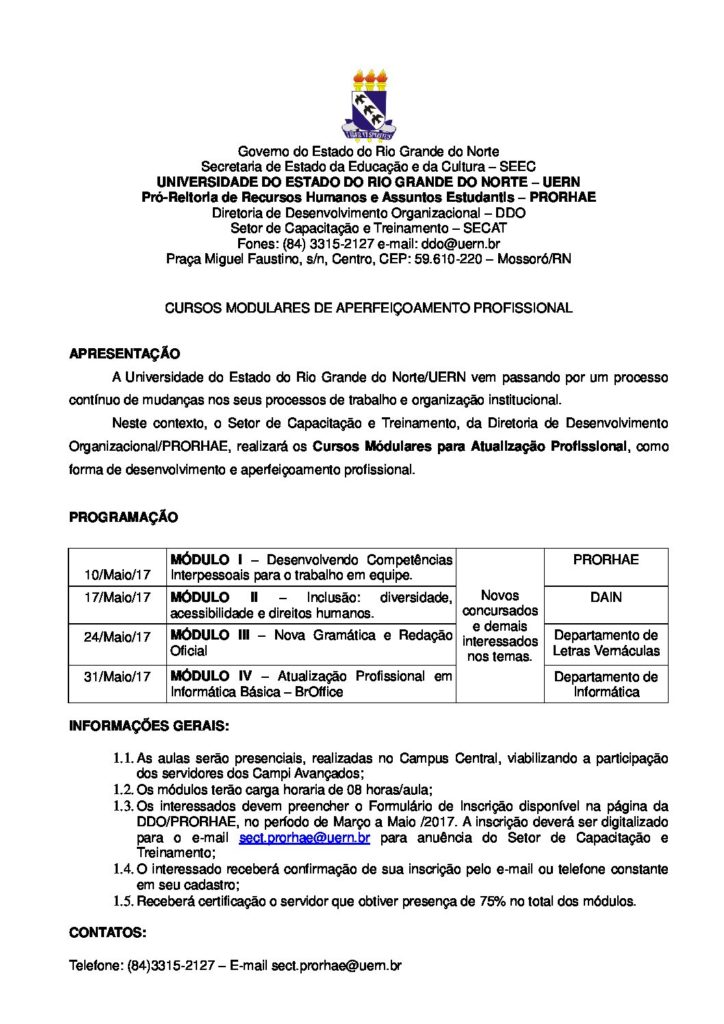 Governo do Estado do Rio Grande do Norte
Secretaria de Estado da Educação e da Cultura – SEEC
UNIVERSIDADE DO ESTADO DO RIO GRANDE DO NORTE – UERN
Pró-Reitoria de Recursos Humanos e Assuntos Estudantis – PRORHAE
Diretoria de Desenvolvimento Organizacional – DDO
Setor de Capacitação e Treinamento – SECAT
Fones: (84) 3315-2127 e-mail: ddo@uern.br
Praça Miguel Faustino, s/n, Centro, CEP: 59.610-220 – Mossoró/RN

CURSOS MODULARES DE APERFEIÇOAMENTO PROFISSIONAL

APRESENTAÇÃO

A Universidade do Estado do Rio Grande do Norte/UERN vem passando por um processo contínuo de mudanças nos seus processos de trabalho e organização institucional.

Neste contexto, o Setor de Capacitação e Treinamento, da Diretoria de Desenvolvimento Organizacional/PRORHAE, realizará os Cursos Módulares para Atualização Profissional, como forma de desenvolvimento e aperfeiçoamento profissional.

PROGRAMAÇÃO

| 10/Maio/17 | MÓDULO I – Desenvolvendo Competências Interpessoais para o trabalho em equipe. | Novos concursados e demais interessados nos temas. | PRORHAE |
|---|---|---|---|
| 17/Maio/17 | MÓDULO II – Inclusão: diversidade, acessibilidade e direitos humanos. | | DAIN |
| 24/Maio/17 | MÓDULO III – Nova Gramática e Redação Oficial | | Departamento de Letras Vernáculas |
| 31/Maio/17 | MÓDULO IV – Atualização Profissional em Informática Básica – BrOffice | | Departamento de Informática |

INFORMAÇÕES GERAIS:

1.1. As aulas serão presenciais, realizadas no Campus Central, viabilizando a participação dos servidores dos Campi Avançados;
1.2. Os módulos terão carga horaria de 08 horas/aula;
1.3. Os interessados devem preencher o Formulário de Inscrição disponível na página da DDO/PRORHAE, no período de Março a Maio /2017. A inscrição deverá ser digitalizado para o e-mail sect.prorhae@uern.br para anuência do Setor de Capacitação e Treinamento;
1.4. O interessado receberá confirmação de sua inscrição pelo e-mail ou telefone constante em seu cadastro;
1.5. Receberá certificação o servidor que obtiver presença de 75% no total dos módulos.

CONTATOS:

Telefone: (84)3315-2127 – E-mail sect.prorhae@uern.br